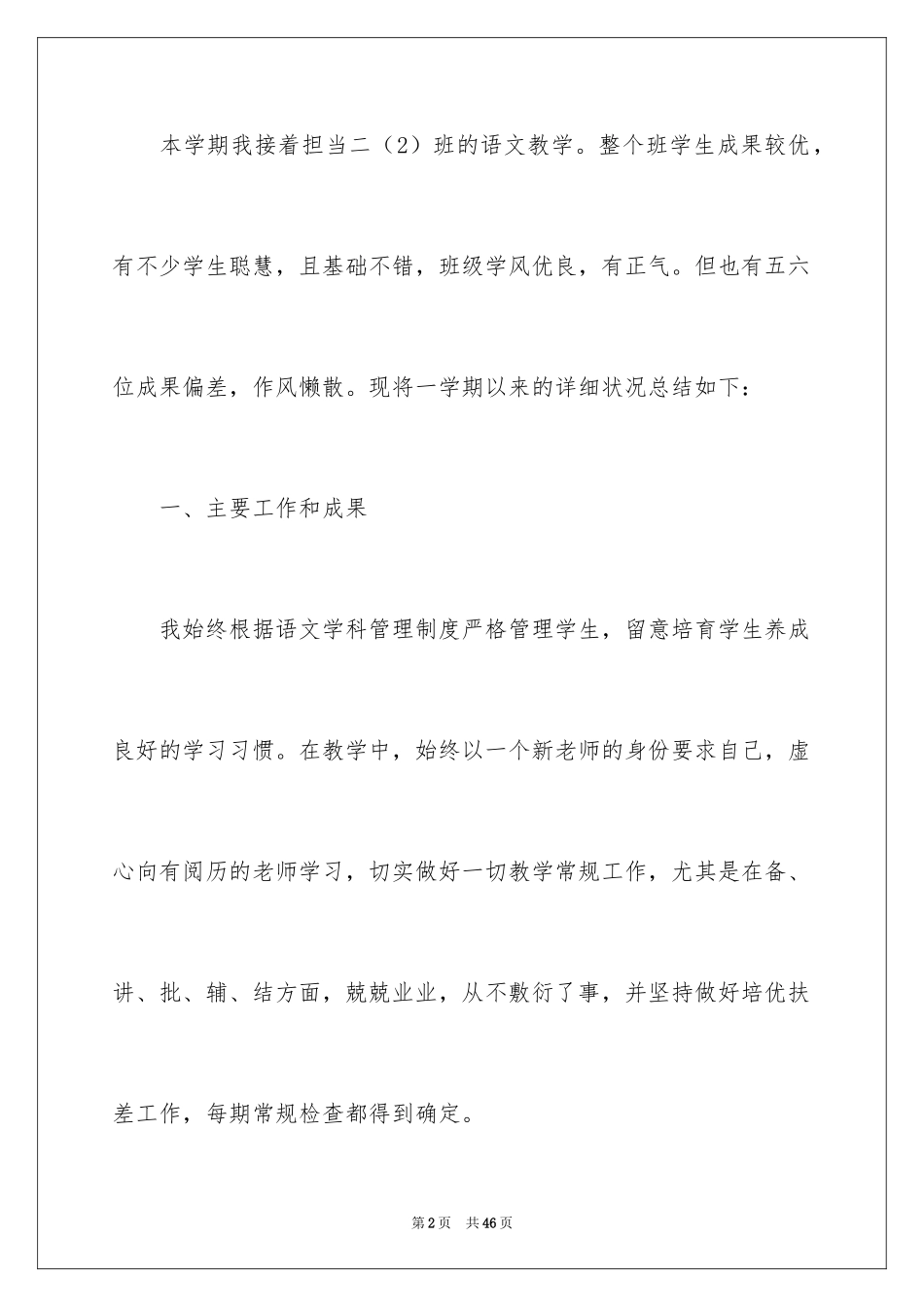 本学期我接着担当二（2）班的语文教学。整个班学生成果较优，有不少学生聪慧，且基础不错，班级学风优良，有正气。但也有五六位成果偏差，作风懒散。现将一学期以来的详细状况总结如下：

一、主要工作和成果

我始终根据语文学科管理制度严格管理学生，留意培育学生养成良好的学习习惯。在教学中，始终以一个新老师的身份要求自己，虚心向有阅历的老师学习，切实做好一切教学常规工作，尤其是在备、讲、批、辅、结方面，兢兢业业，从不敷衍了事，并坚持做好培优扶差工作，每期常规检查都得到确定。

第2页 共46页